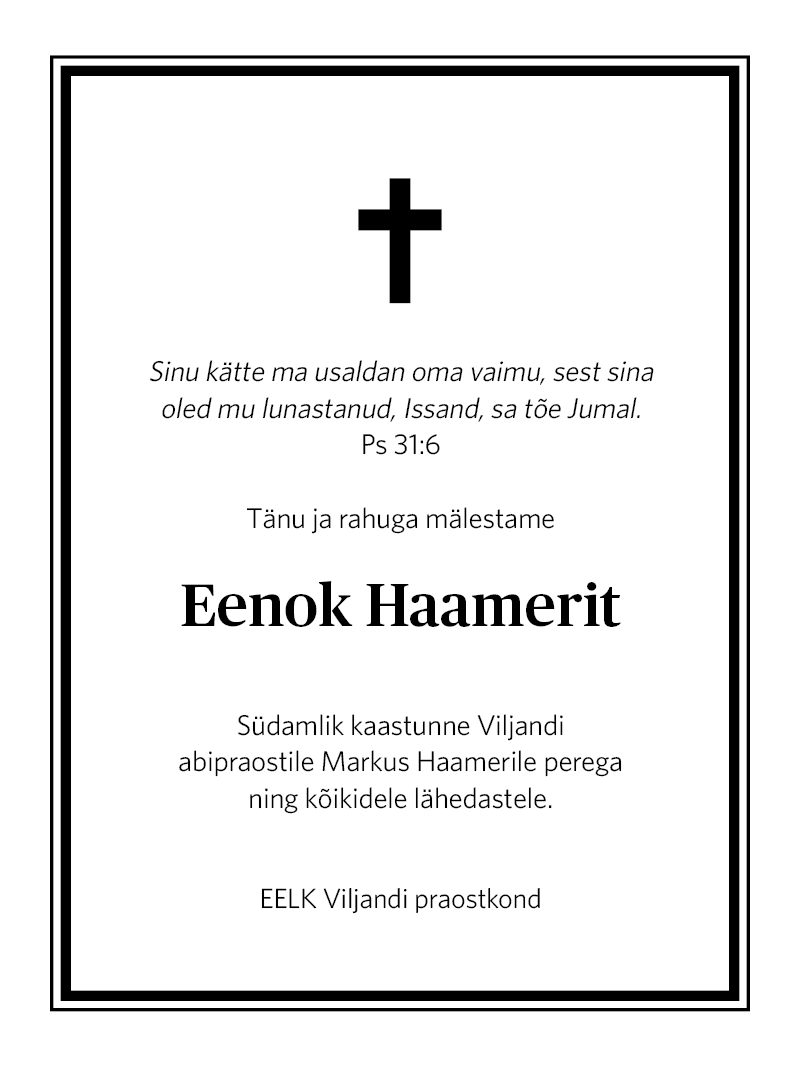 Sinu kätte ma usaldan oma vaimu, sest sina oled mu lunastanud, Issand, sa tõe Jumal.
Ps 31:6

Tänu ja rahuga mälestame

Eenok Haamerit

Südamlik kaastunne Viljandi abipraostile Markus Haamerile perega ning kõikidele lähedastele.

EELK Viljandi praostkond